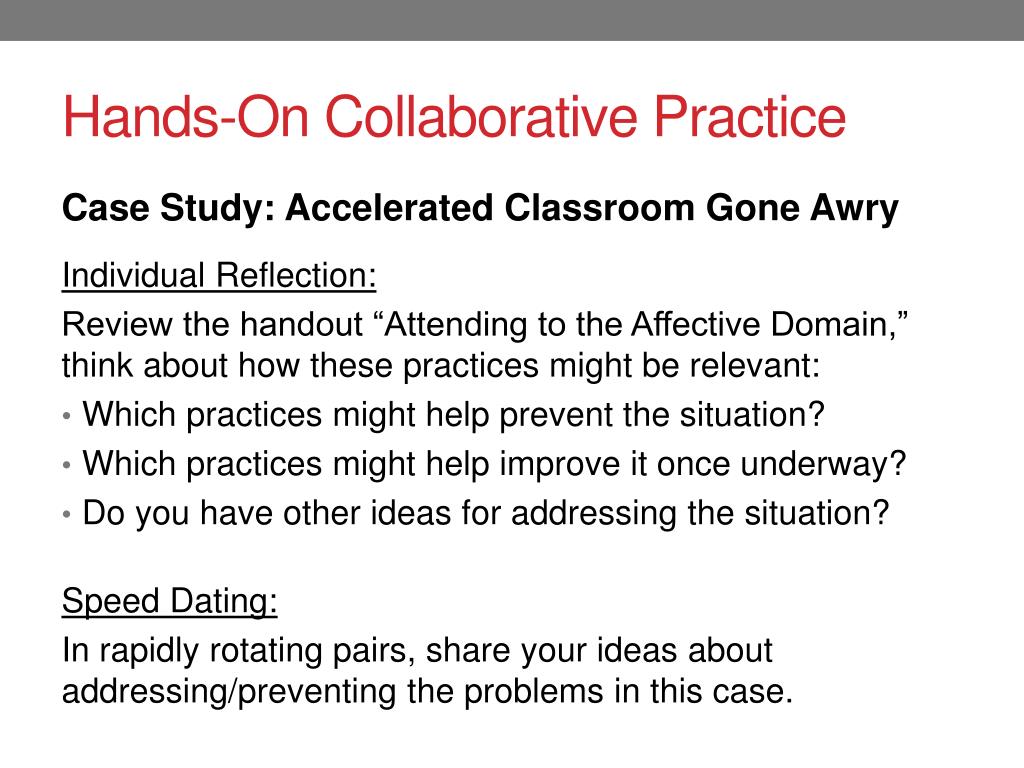 Hands-On Collaborative Practice

Case Study: Accelerated Classroom Gone Awry

Individual Reflection:

Review the handout “Attending to the Affective Domain,” think about how these practices might be relevant:

• Which practices might help prevent the situation?
• Which practices might help improve it once underway?
• Do you have other ideas for addressing the situation?

Speed Dating:

In rapidly rotating pairs, share your ideas about addressing/preventing the problems in this case.